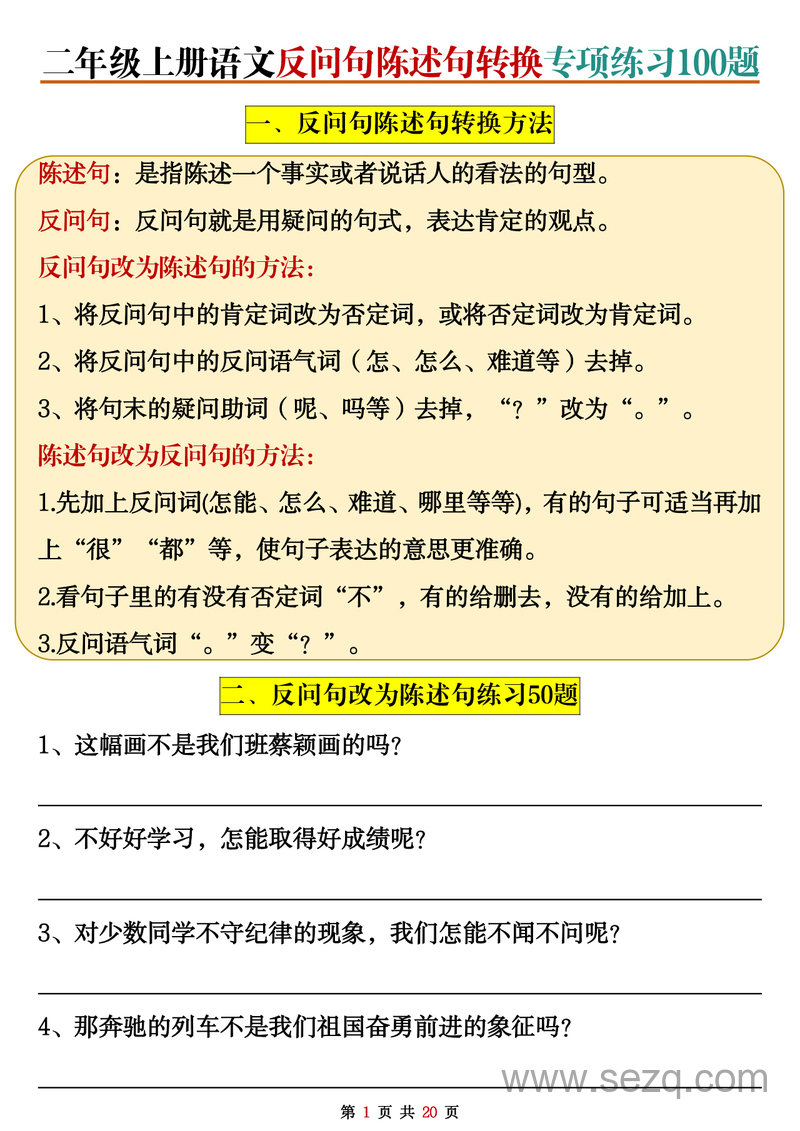 二年级上册语文反问句陈述句转换专项练习100题

一、反问句陈述句转换方法

陈述句：是指陈述一个事实或者说话人的看法的句型。

反问句：反问句就是用疑问的句式，表达肯定的观点。

反问句改为陈述句的方法：

1、将反问句中的肯定词改为否定词，或将否定词改为肯定词。

2、将反问句中的反问语气词（怎、怎么、难道等）去掉。

3、将句末的疑问助词（呢、吗等）去掉，“？”改为“。”。

陈述句改为反问句的方法：

1.先加上反问词(怎能、怎么、难道、哪里等等)，有的句子可适当再加上“很”“都”等，使句子表达的意思更准确。

2.看句子里的有没有否定词“不”，有的给删去，没有的给加上。

3.反问语气词“。”变“？”。

二、反问句改为陈述句练习50题

1、这幅画不是我们班蔡颖画的吗？

2、不好好学习，怎能取得好成绩呢？

3、对少数同学不守纪律的现象，我们怎能不闻不问呢？

4、那奔驰的列车不是我们祖国奋勇前进的象征吗？

www.sezq.com

第 1 页 共 20 页